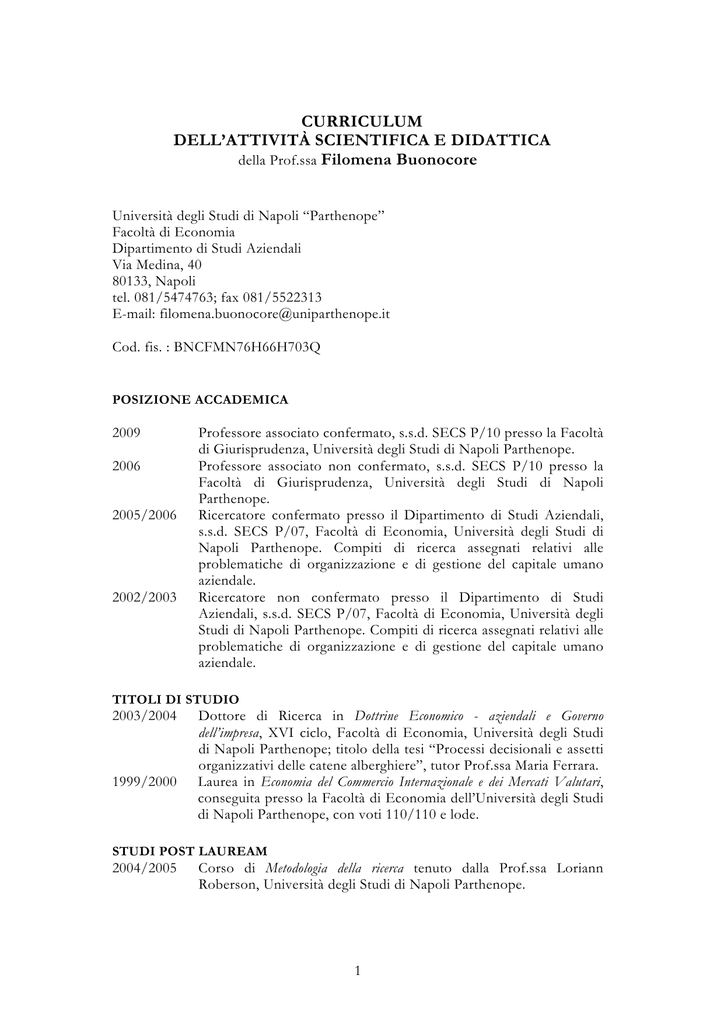 CURRICULUM
DELL'ATTIVITÀ SCIENTIFICA E DIDATTICA
della Prof.ssa Filomena Buonocore

Università degli Studi di Napoli "Parthenope"
Facoltà di Economia
Dipartimento di Studi Aziendali
Via Medina, 40
80133, Napoli
tel. 081/5474763; fax 081/5522313
E-mail: filomena.buonocore@uniparthenope.it

Cod. fis. : BNCFMN76H66H703Q

POSIZIONE ACCADEMICA

2009 Professore associato confermato, s.s.d. SECS P/10 presso la Facoltà di Giurisprudenza, Università degli Studi di Napoli Parthenope.
2006 Professore associato non confermato, s.s.d. SECS P/10 presso la Facoltà di Giurisprudenza, Università degli Studi di Napoli Parthenope.
2005/2006 Ricercatore confermato presso il Dipartimento di Studi Aziendali, s.s.d. SECS P/07, Facoltà di Economia, Università degli Studi di Napoli Parthenope. Compiti di ricerca assegnati relativi alle problematiche di organizzazione e di gestione del capitale umano aziendale.
2002/2003 Ricercatore non confermato presso il Dipartimento di Studi Aziendali, s.s.d. SECS P/07, Facoltà di Economia, Università degli Studi di Napoli Parthenope. Compiti di ricerca assegnati relativi alle problematiche di organizzazione e di gestione del capitale umano aziendale.

TITOLI DI STUDIO
2003/2004 Dottore di Ricerca in Dottrine Economico - aziendali e Governo dell'impresa, XVI ciclo, Facoltà di Economia, Università degli Studi di Napoli Parthenope; titolo della tesi "Processi decisionali e assetti organizzativi delle catene alberghiere", tutor Prof.ssa Maria Ferrara.
1999/2000 Laurea in Economia del Commercio Internazionale e dei Mercati Valutari, conseguita presso la Facoltà di Economia dell'Università degli Studi di Napoli Parthenope, con voti 110/110 e lode.

STUDI POST LAUREAM
2004/2005 Corso di Metodologia della ricerca tenuto dalla Prof.ssa Loriann Roberson, Università degli Studi di Napoli Parthenope.

1